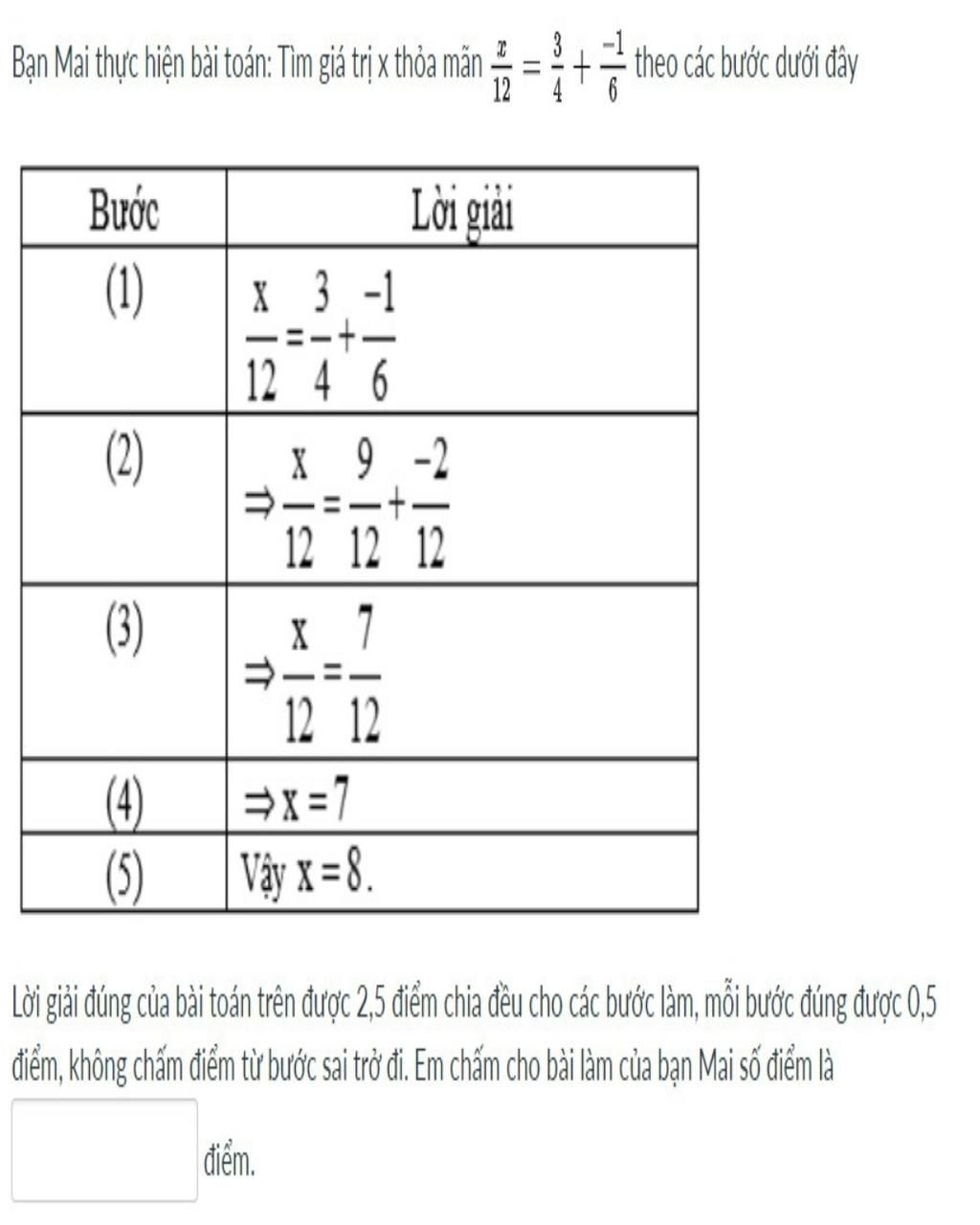 Bạn Mai thực hiện bài toán: Tìm giá trị x thỏa mãn $\frac{x}{12} = \frac{3}{4} + \frac{-1}{6}$ theo các bước dưới đây

| Bước | Lời giải |
|---|---|
| (1) | $\frac{x}{12} = \frac{3}{4} + \frac{-1}{6}$ |
| (2) | $\Rightarrow \frac{x}{12} = \frac{9}{12} + \frac{-2}{12}$ |
| (3) | $\Rightarrow \frac{x}{12} = \frac{7}{12}$ |
| (4) | $\Rightarrow x = 7$ |
| (5) | Vậy $x = 8$. |

Lời giải đúng của bài toán trên được 2,5 điểm chia đều cho các bước làm, mỗi bước đúng được 0,5 điểm, không chấm điểm từ bước sai trở đi. Em chấm cho bài làm của bạn Mai số điểm là

điểm.